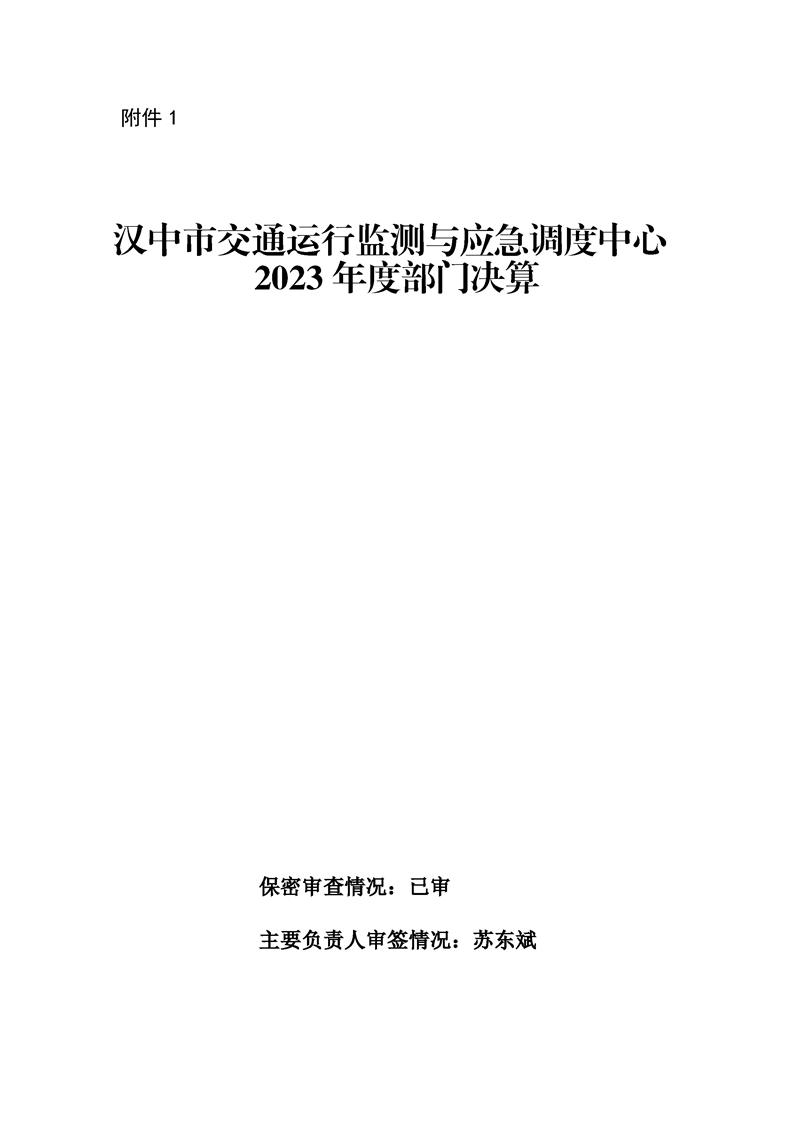 附件1

汉中市交通运行监测与应急调度中心
2023年度部门决算

保密审查情况：已审

主要负责人审签情况：苏东斌